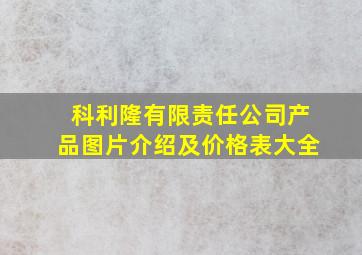 科利隆有限责任公司产品图片介绍及价格表大全